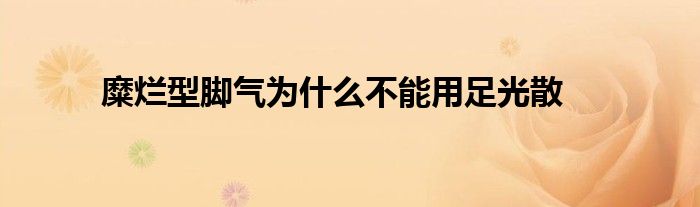 糜烂型脚气为什么不能用足光散